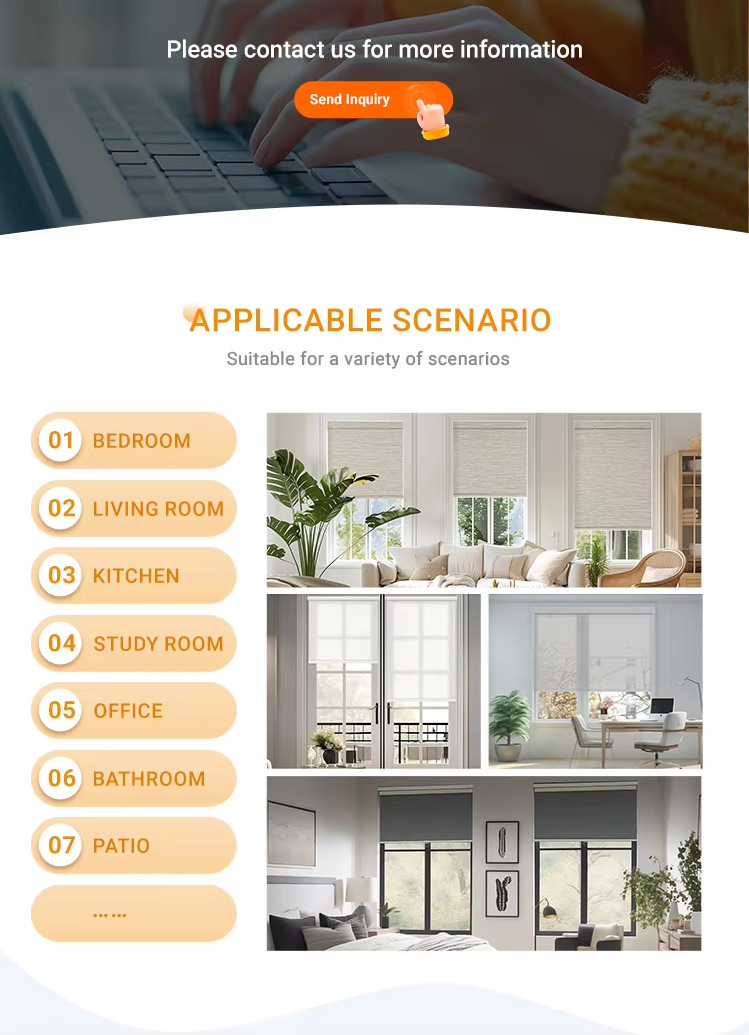 Please contact us for more information

Send Inquiry

APPLICABLE SCENARIO

Suitable for a variety of scenarios

01 BEDROOM

02 LIVING ROOM

03 KITCHEN

04 STUDY ROOM

05 OFFICE

06 BATHROOM

07 PATIO

......